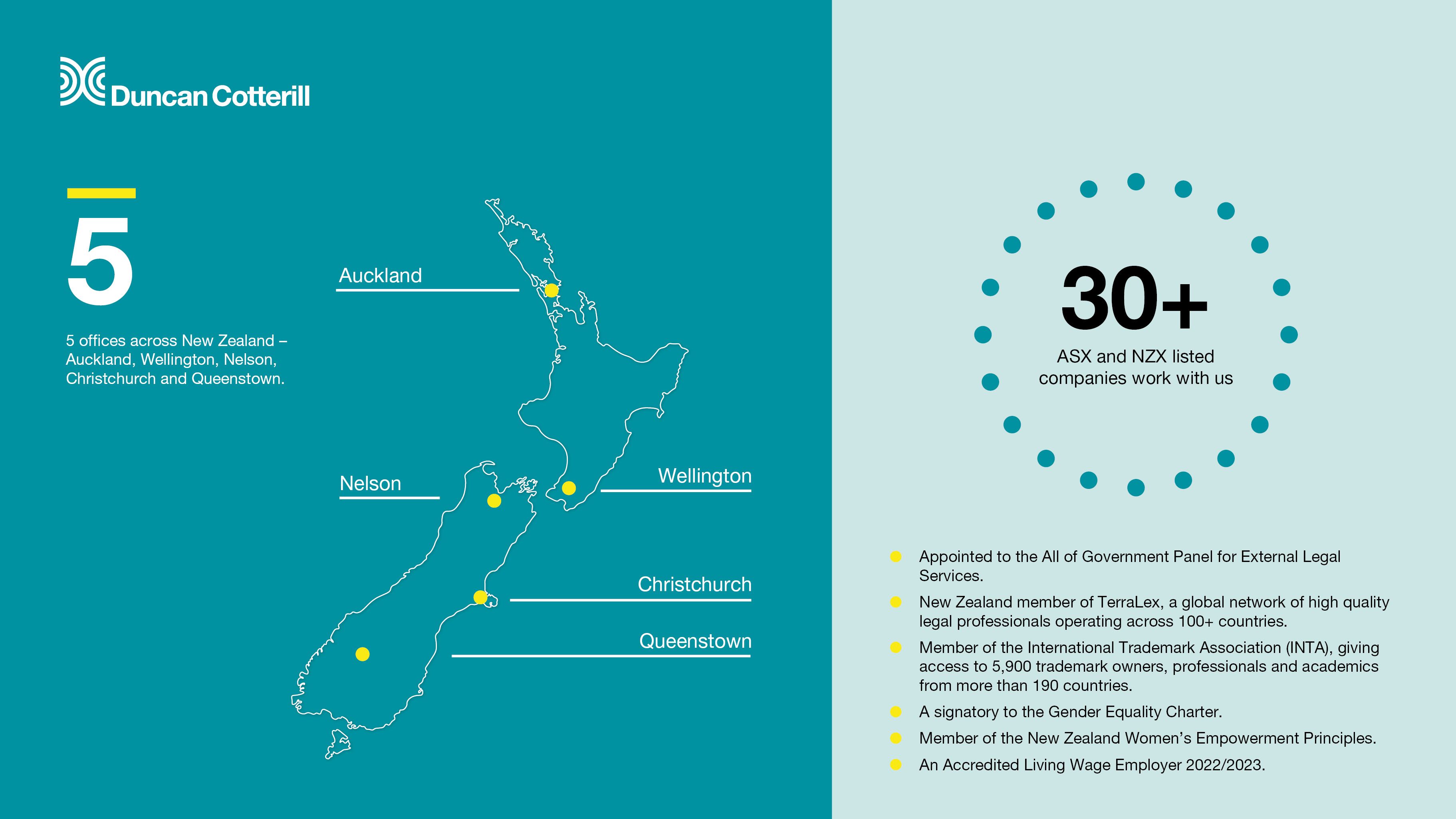 Duncan Cotterill

5

5 offices across New Zealand – Auckland, Wellington, Nelson, Christchurch and Queenstown.

Auckland

Nelson

Wellington

Christchurch

Queenstown

30+

ASX and NZX listed companies work with us

• Appointed to the All of Government Panel for External Legal Services.
• New Zealand member of TerraLex, a global network of high quality legal professionals operating across 100+ countries.
• Member of the International Trademark Association (INTA), giving access to 5,900 trademark owners, professionals and academics from more than 190 countries.
• A signatory to the Gender Equality Charter.
• Member of the New Zealand Women's Empowerment Principles.
• An Accredited Living Wage Employer 2022/2023.